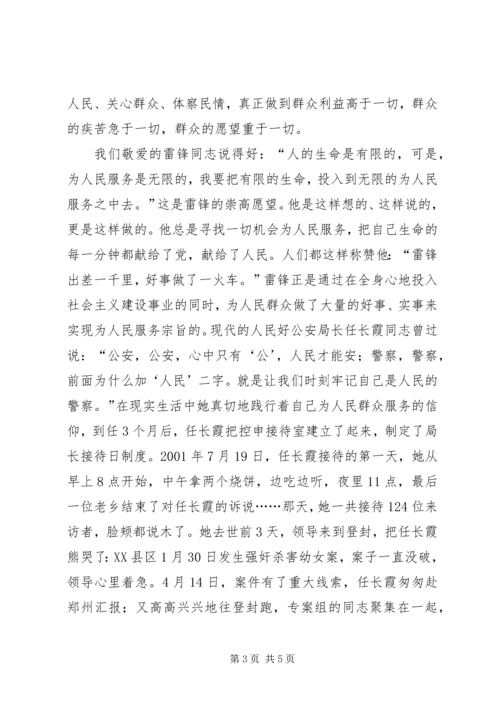 人民、关心群众、体察民情，真正做到群众利益高于一切，群众的疾苦急于一切，群众的愿望重于一切。

我们敬爱的雷锋同志说得好：“人的生命是有限的，可是，为人民服务是无限的，我要把有限的生命，投入到无限的为人民服务之中去。”这是雷锋的崇高愿望。他是这样想的、这样说的，更是这样做的。他总是寻找一切机会为人民服务，把自己生命的每一分钟都献给了党，献给了人民。人们都这样称赞他：“雷锋出差一千里，好事做了一火车。”雷锋正是通过在全身心地投入社会主义建设事业的同时，为人民群众做了大量的好事、实事来实现为人民服务宗旨的。现代的人民好公安局长任长霞同志曾过说：“公安，公安，心中只有‘公’，人民才能安；警察，警察，前面为什么加‘人民’二字。就是让我们时刻牢记自己是人民的警察。”在现实生活中她真切地践行着自己为人民群众服务的信仰，到任3个月后，任长霞把控申接待室建立了起来，制定了局长接待日制度。2001年7月19日，任长霞接待的第一天，她从早上8点开始，中午拿两个烧饼，边吃边听，夜里11点，最后一位老乡结束了对任长霞的诉说……那天，她一共接待124位来访者，脸颊都说木了。她去世前3天，领导来到登封，把任长霞熊哭了：XX县区1月30日发生强奸杀害幼女案，案子一直没破，领导心里着急。4月14日，案件有了重大线索，任长霞匆匆赴郑州汇报；又高高兴兴地往登封跑，专案组的同志聚集在一起，

第3页 共5页